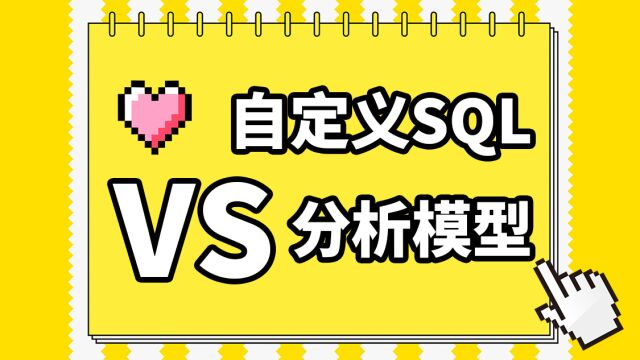 自定义SQL

VS 分析模型